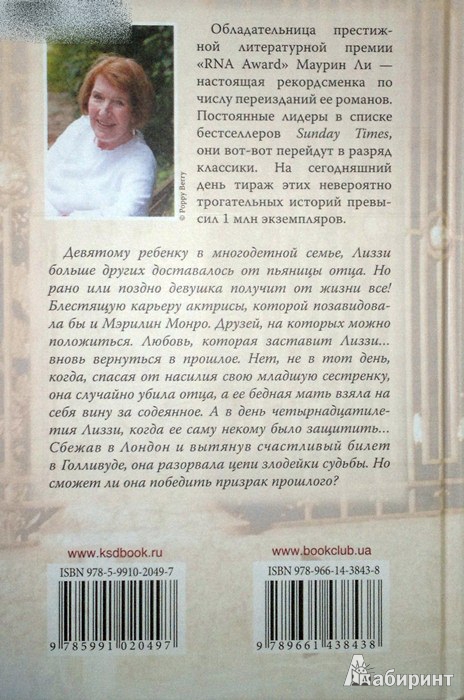 © Poppy Berry

Обладательница престижной литературной премии «RNA Award» Маурин Ли — настоящая рекордсменка по числу переизданий ее романов. Постоянные лидеры в списке бестселлеров Sunday Times, они вот-вот перейдут в разряд классики. На сегодняшний день тираж этих невероятно трогательных историй превысил 1 млн экземпляров.

Девятому ребенку в многодетной семье, Лиззи больше других доставалось от пьяницы отца. Но рано или поздно девушка получит от жизни все! Блестящую карьеру актрисы, которой позавидовала бы и Мэрилин Монро. Друзей, на которых можно положиться. Любовь, которая заставит Лиззи... вновь вернуться в прошлое. Нет, не в тот день, когда, спасая от насилия свою младшую сестренку, она случайно убила отца, а ее бедная мать взяла на себя вину за содеянное. А в день четырнадцатилетия Лиззи, когда ее саму некому было защитить... Сбежав в Лондон и вытянув счастливый билет в Голливуде, она разорвала цепи злодейки судьбы. Но сможет ли она победить призрак прошлого?

www.ksdbook.ru

ISBN 978-5-9910-2049-7

9 785991 020497

www.bookclub.ua

ISBN 978-966-14-3843-8

9 789661 438438

Лабиринт